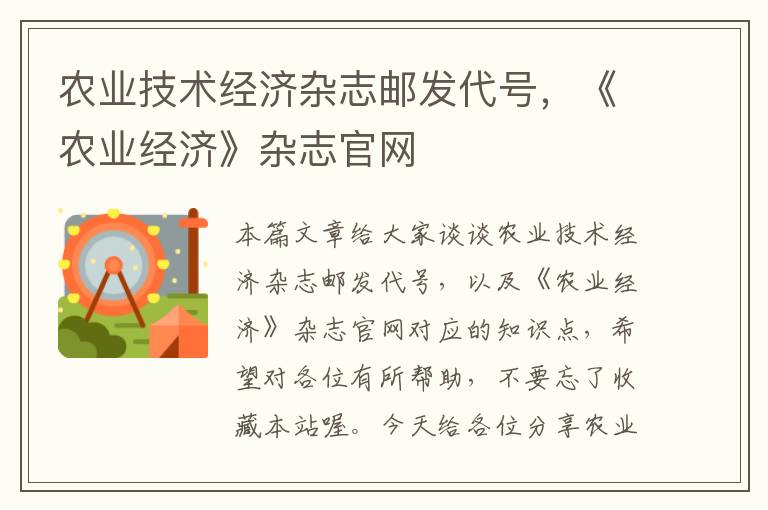 农业技术经济杂志邮发代号，《农业经济》杂志官网

本篇文章给大家谈谈农业技术经济杂志邮发代号，以及《农业经济》杂志官网对应的知识点，希望对各位有所帮助，不要忘了收藏本站喔。今天给各位分享农业